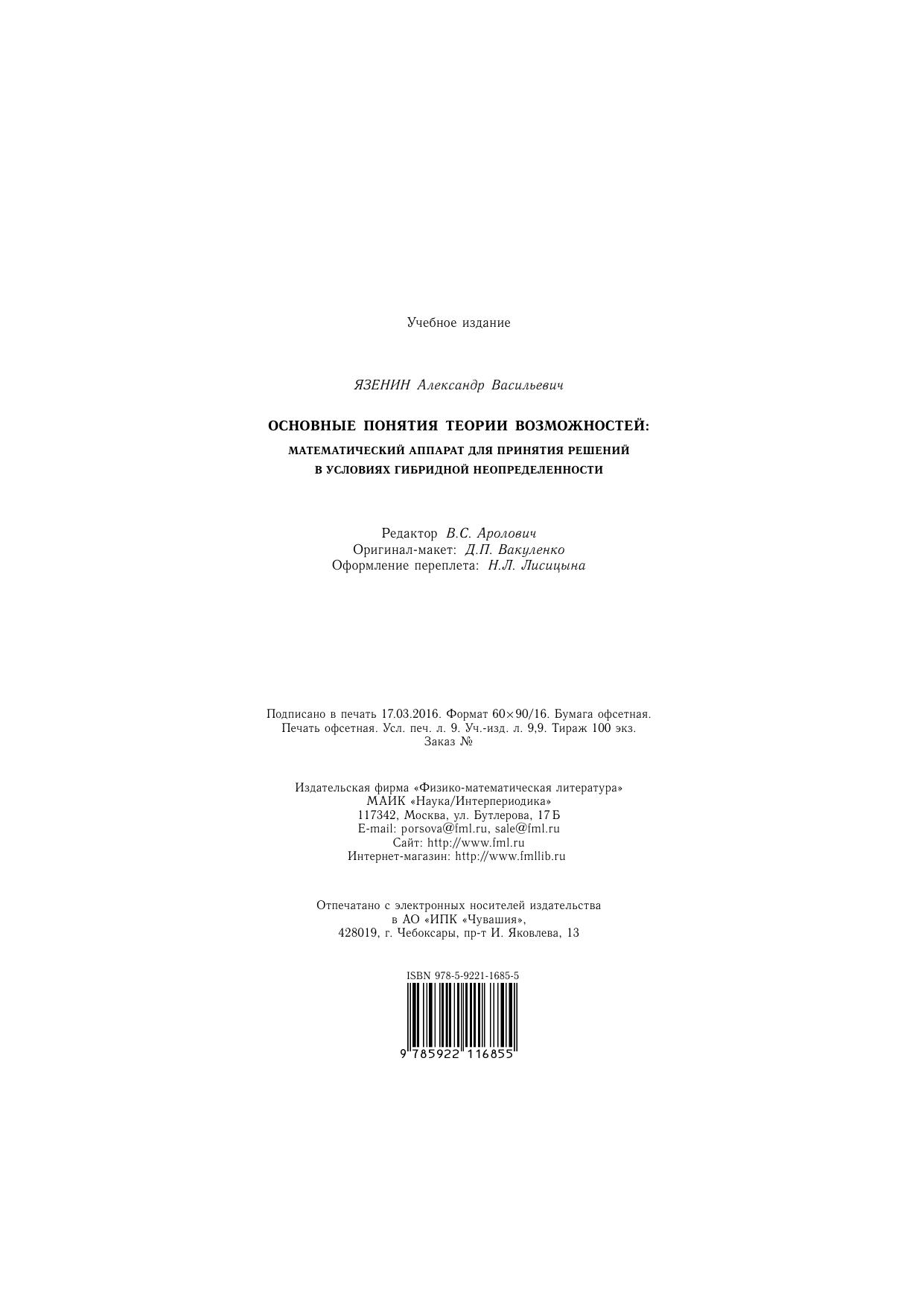 Учебное издание

ЯЗЕНИН Александр Васильевич

ОСНОВНЫЕ ПОНЯТИЯ ТЕОРИИ ВОЗМОЖНОСТЕЙ:

МАТЕМАТИЧЕСКИЙ АППАРАТ ДЛЯ ПРИНЯТИЯ РЕШЕНИЙ
В УСЛОВИЯХ ГИБРИДНОЙ НЕОПРЕДЕЛЕННОСТИ

Редактор В.С. Аролович
Оригинал-макет: Д.П. Вакуленко
Оформление переплета: Н.Л. Лисицына

Подписано в печать 17.03.2016. Формат 60×90/16. Бумага офсетная. Печать офсетная. Усл. печ. л. 9. Уч.-изд. л. 9,9. Тираж 100 экз. Заказ №

Издательская фирма «Физико-математическая литература»
МАИК «Наука/Интерпериодика»
117342, Москва, ул. Бутлерова, 17 Б
E-mail: porsova@fml.ru, sale@fml.ru
Сайт: http://www.fml.ru
Интернет-магазин: http://www.fmllib.ru

Отпечатано с электронных носителей издательства
в АО «ИПК «Чувашия»,
428019, г. Чебоксары, пр-т И. Яковлева, 13

ISBN 978-5-9221-1685-5

9 785922 116855